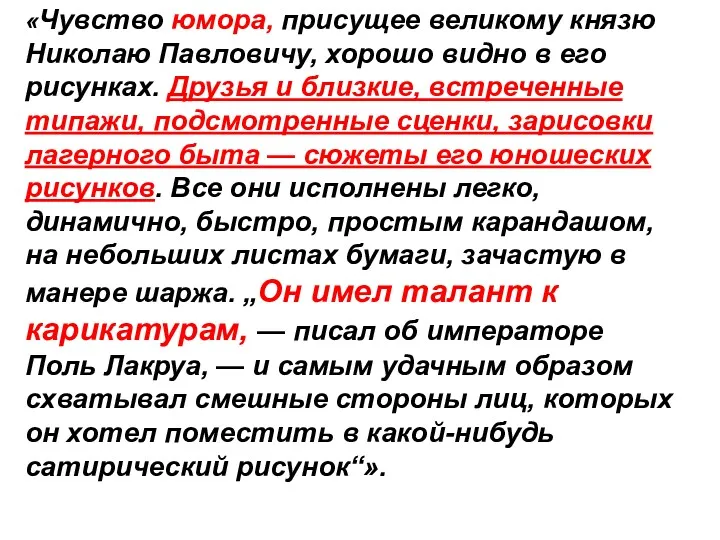 «Чувство юмора, присущее великому князю Николаю Павловичу, хорошо видно в его рисунках. Друзья и близкие, встреченные типажи, подсмотренные сценки, зарисовки лагерного быта — сюжеты его юношеских рисунков. Все они исполнены легко, динамично, быстро, простым карандашом, на небольших листах бумаги, зачастую в манере шаржа. „Он имел талант к карикатурам, — писал об императоре Поль Лакруа, — и самым удачным образом схватывал смешные стороны лиц, которых он хотел поместить в какой-нибудь сатирический рисунок“».